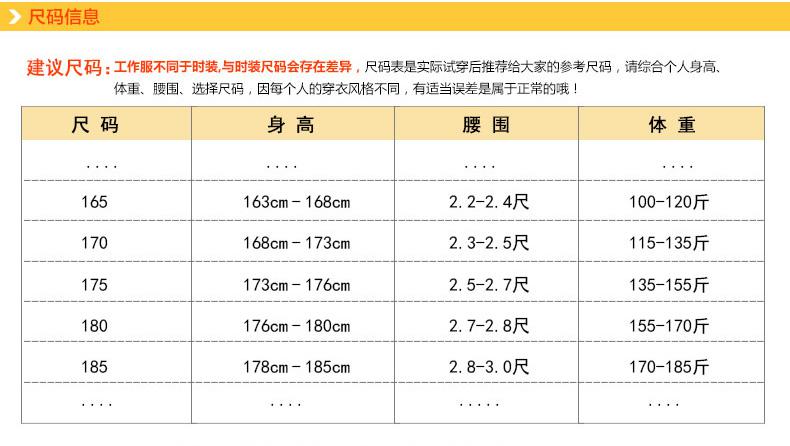 尺码信息

建议尺码：工作服不同于时装,与时装尺码会存在差异，尺码表是实际试穿后推荐给大家的参考尺码，请综合个人身高、体重、腰围、选择尺码，因每个人的穿衣风格不同，有适当误差是属于正常的哦！

| 尺码 | 身高 | 腰围 | 体重 |
|---|---|---|---|
| .... | .... | .... | .... |
| 165 | 163cm－168cm | 2.2-2.4尺 | 100-120斤 |
| 170 | 168cm－173cm | 2.3-2.5尺 | 115-135斤 |
| 175 | 173cm－176cm | 2.5-2.7尺 | 135-155斤 |
| 180 | 176cm－180cm | 2.7-2.8尺 | 155-170斤 |
| 185 | 178cm－185cm | 2.8-3.0尺 | 170-185斤 |
| .... | .... | ..... | .... |